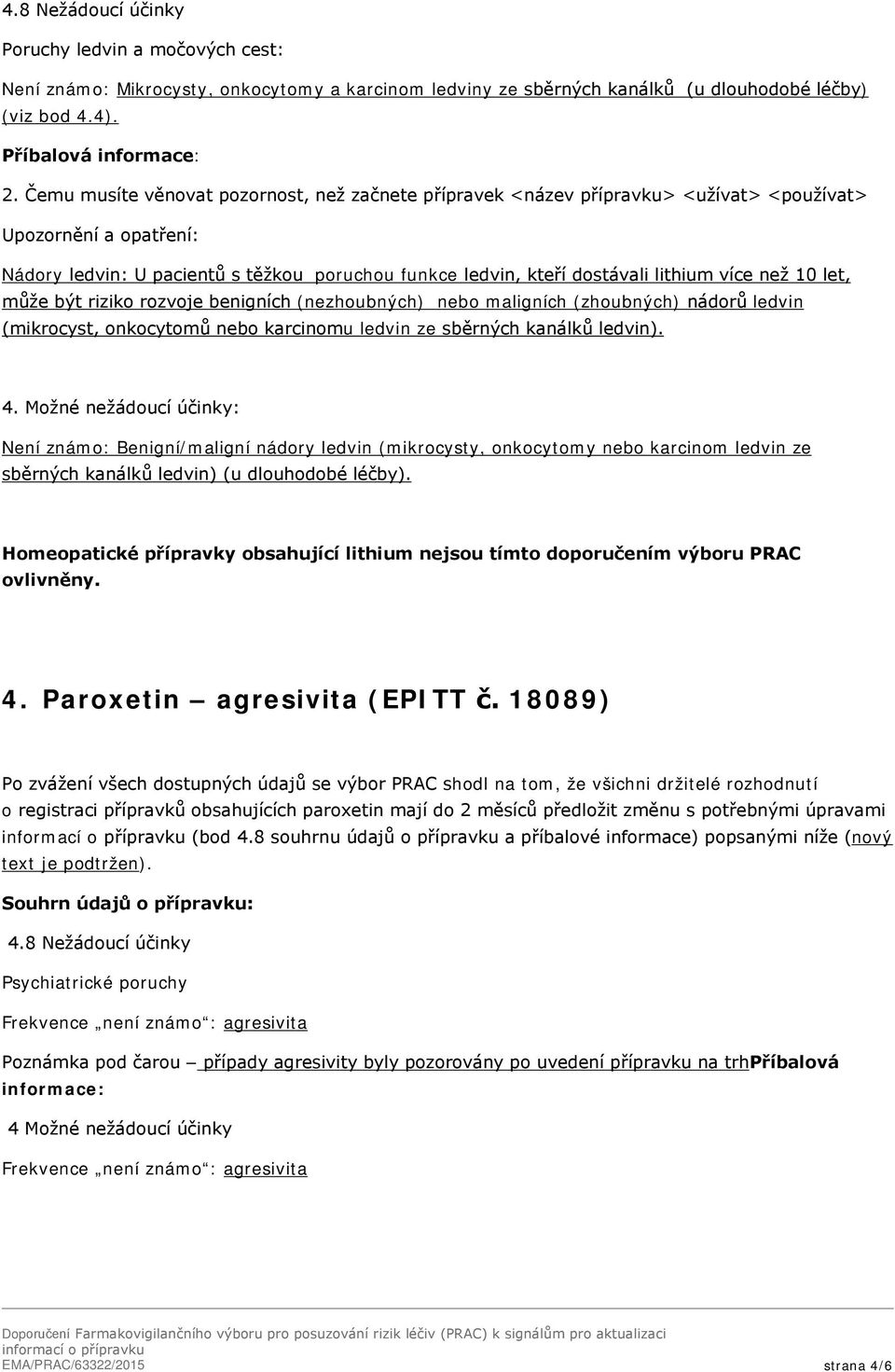 4.8 Nežádoucí účinky

Poruchy ledvin a močových cest:

Není známo: Mikrocysty, onkocytomy a karcinom ledviny ze sběrných kanálků (u dlouhodobé léčby) (viz bod 4.4).

Příbalová informace:

2. Čemu musíte věnovat pozornost, než začnete přípravek <název přípravku> <užívat> <používat>

Upozornění a opatření:

Nádory ledvin: U pacientů s těžkou poruchou funkce ledvin, kteří dostávali lithium více než 10 let, může být riziko rozvoje benigních (nezhoubných) nebo maligních (zhoubných) nádorů ledvin (mikrocyst, onkocytomů nebo karcinomu ledvin ze sběrných kanálků ledvin).

4. Možné nežádoucí účinky:

Není známo: Benigní/maligní nádory ledvin (mikrocysty, onkocytomy nebo karcinom ledvin ze sběrných kanálků ledvin) (u dlouhodobé léčby).

Homeopatické přípravky obsahující lithium nejsou tímto doporučením výboru PRAC ovlivněny.

4. Paroxetin – agresivita (EPITT č. 18089)

Po zvážení všech dostupných údajů se výbor PRAC shodl na tom, že všichni držitelé rozhodnutí o registraci přípravků obsahujících paroxetin mají do 2 měsíců předložit změnu s potřebnými úpravami informací o přípravku (bod 4.8 souhrnu údajů o přípravku a příbalové informace) popsanými níže (nový text je podtržen).

Souhrn údajů o přípravku:

4.8 Nežádoucí účinky

Psychiatrické poruchy

Frekvence „není známo“: agresivita

Poznámka pod čarou – případy agresivity byly pozorovány po uvedení přípravku na trhPříbalová informace:

4 Možné nežádoucí účinky

Frekvence „není známo“: agresivita

Doporučení Farmakovigilančního výboru pro posuzování rizik léčiv (PRAC) k signálům pro aktualizaci informací o přípravku
EMA/PRAC/63322/2015 strana 4/6